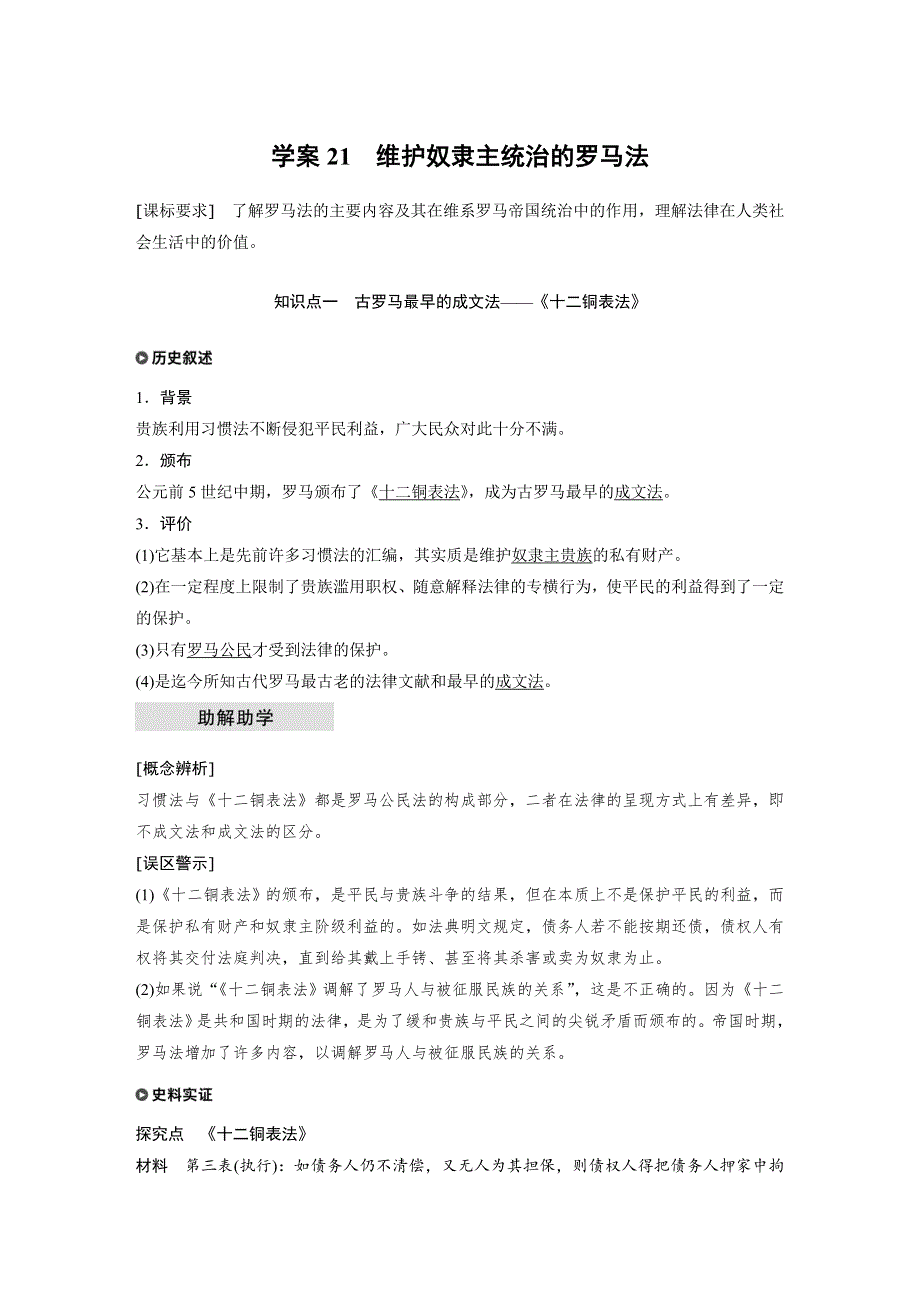 学案 21　维护奴隶主统治的罗马法

[课标要求]　了解罗马法的主要内容及其在维系罗马帝国统治中的作用，理解法律在人类社会生活中的价值。

知识点一　古罗马最早的成文法——《十二铜表法》

历史叙述

1．背景
贵族利用习惯法不断侵犯平民利益，广大民众对此十分不满。
2．颁布
公元前 5 世纪中期，罗马颁布了《十二铜表法》，成为古罗马最早的成文法。
3．评价
(1)它基本上是先前许多习惯法的汇编，其实质是维护奴隶主贵族的私有财产。
(2)在一定程度上限制了贵族滥用职权、随意解释法律的专横行为，使平民的利益得到了一定的保护。
(3)只有罗马公民才受到法律的保护。
(4)是迄今所知古代罗马最古老的法律文献和最早的成文法。

助解助学

[概念辨析]
习惯法与《十二铜表法》都是罗马公民法的构成部分，二者在法律的呈现方式上有差异，即不成文法和成文法的区分。
[误区警示]
(1)《十二铜表法》的颁布，是平民与贵族斗争的结果，但在本质上不是保护平民的利益，而是保护私有财产和奴隶主阶级利益的。如法典明文规定，债务人若不能按期还债，债权人有权将其交付法庭判决，直到给其戴上手铐、甚至将其杀害或卖为奴隶为止。
(2)如果说“《十二铜表法》调解了罗马人与被征服民族的关系”，这是不正确的。因为《十二铜表法》是共和国时期的法律，是为了缓和贵族与平民之间的尖锐矛盾而颁布的。帝国时期，罗马法增加了许多内容，以调解罗马人与被征服民族的关系。

史料实证

探究点　《十二铜表法》
材料　第三表(执行)：如债务人仍不清偿，又无人为其担保，则债权人得把债务人押家中拘